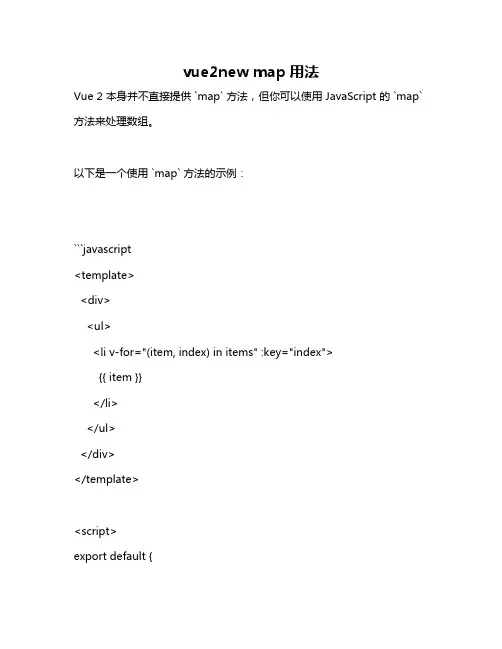 vue2new map 用法

Vue 2 本身并不直接提供 `map` 方法，但你可以使用 JavaScript 的 `map` 方法来处理数组。

以下是一个使用 `map` 方法的示例：

```javascript
<template>
  <div>
    <ul>
      <li v-for="(item, index) in items" :key="index">
        {{ item }}
      </li>
    </ul>
  </div>
</template>

<script>
export default {